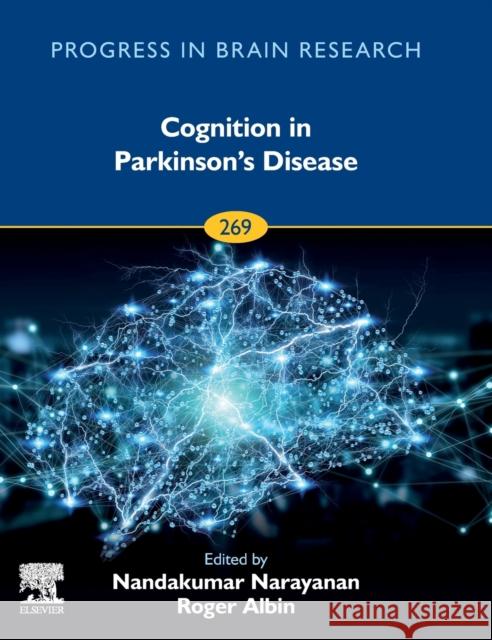 PROGRESS IN BRAIN RESEARCH

Cognition in Parkinson's Disease

269

Edited by
Nandakumar Narayanan
Roger Albin

ELSEVIER